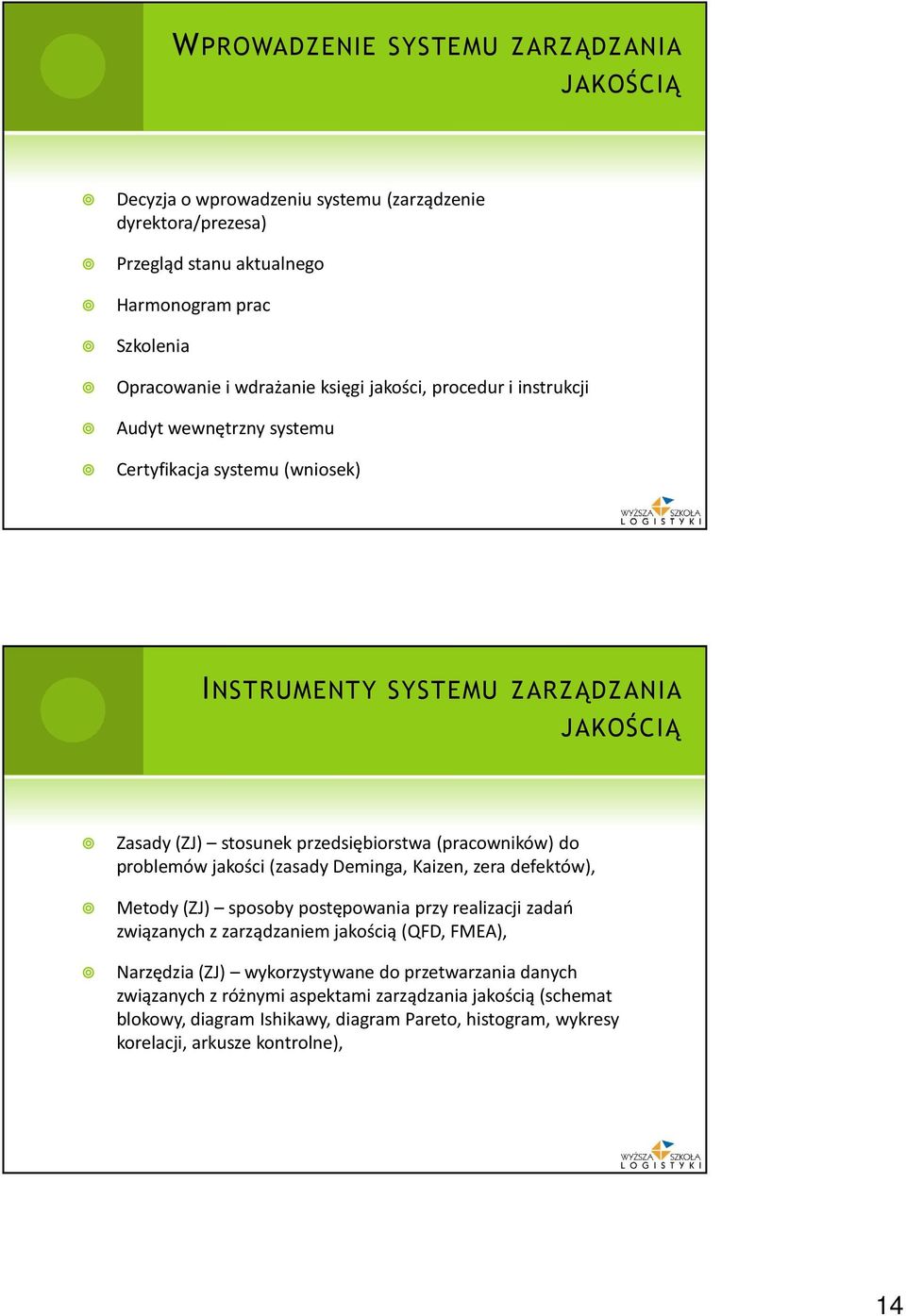 WPROWADZENIE SYSTEMU ZARZĄDZANIA JAKOŚCIĄ

Decyzja o wprowadzeniu systemu (zarządzenie dyrektora/prezesa)

Przegląd stanu aktualnego

Harmonogram prac

Szkolenia

Opracowanie i wdrażanie księgi jakości, procedur i instrukcji

Audyt wewnętrzny systemu

Certyfikacja systemu (wniosek)

WYŻSZA SZKOŁA LOGISTYKI

INSTRUMENTY SYSTEMU ZARZĄDZANIA JAKOŚCIĄ

Zasady (ZJ) – stosunek przedsiębiorstwa (pracowników) do problemów jakości (zasady Deminga, Kaizen, zera defektów),

Metody (ZJ) – sposoby postępowania przy realizacji zadań związanych z zarządzaniem jakością (QFD, FMEA),

Narzędzia (ZJ) – wykorzystywane do przetwarzania danych związanych z różnymi aspektami zarządzania jakością (schemat blokowy, diagram Ishikawy, diagram Pareto, histogram, wykresy korelacji, arkusze kontrolne),

WYŻSZA SZKOŁA LOGISTYKI

14